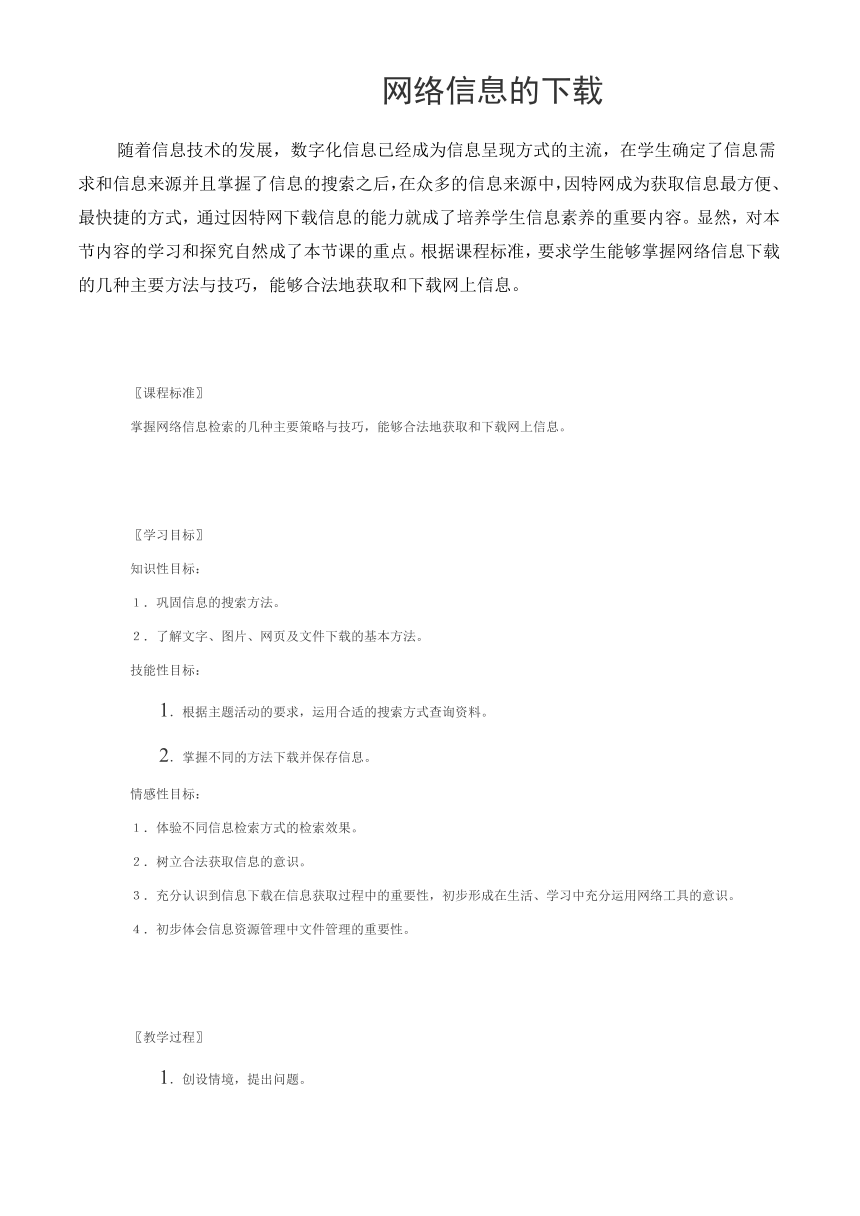 网络信息的下载

随着信息技术的发展，数字化信息已经成为信息呈现方式的主流，在学生确定了信息需求和信息来源并且掌握了信息的搜索之后，在众多的信息来源中，因特网成为获取信息最方便、最快捷的方式，通过因特网下载信息的能力就成了培养学生信息素养的重要内容。显然，对本节内容的学习和探究自然成了本节课的重点。根据课程标准，要求学生能够掌握网络信息下载的几种主要方法与技巧，能够合法地获取和下载网上信息。

〖课程标准〗

掌握网络信息检索的几种主要策略与技巧，能够合法地获取和下载网上信息。

〖学习目标〗

知识性目标：

1．巩固信息的搜索方法。

2．了解文字、图片、网页及文件下载的基本方法。

技能性目标：

1. 根据主题活动的要求，运用合适的搜索方式查询资料。

2. 掌握不同的方法下载并保存信息。

情感性目标：

1．体验不同信息检索方式的检索效果。

2．树立合法获取信息的意识。

3．充分认识到信息下载在信息获取过程中的重要性，初步形成在生活、学习中充分运用网络工具的意识。

4．初步体会信息资源管理中文件管理的重要性。

〖教学过程〗

1. 创设情境，提出问题。